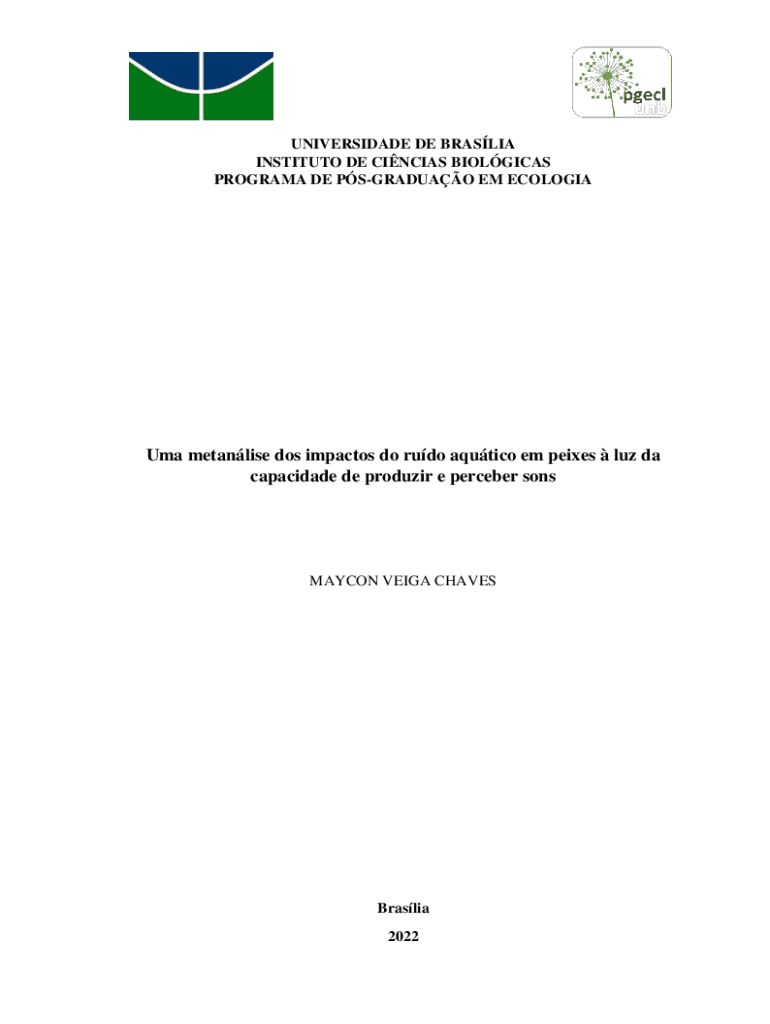 pgecl
unb

UNIVERSIDADE DE BRASÍLIA
INSTITUTO DE CIÊNCIAS BIOLÓGICAS
PROGRAMA DE PÓS-GRADUAÇÃO EM ECOLOGIA

Uma metanálise dos impactos do ruído aquático em peixes à luz da capacidade de produzir e perceber sons

MAYCON VEIGA CHAVES

Brasília
2022